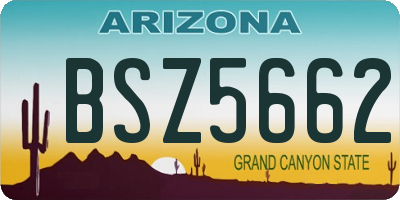 ARIZONA

BSZ5662

GRAND CANYON STATE